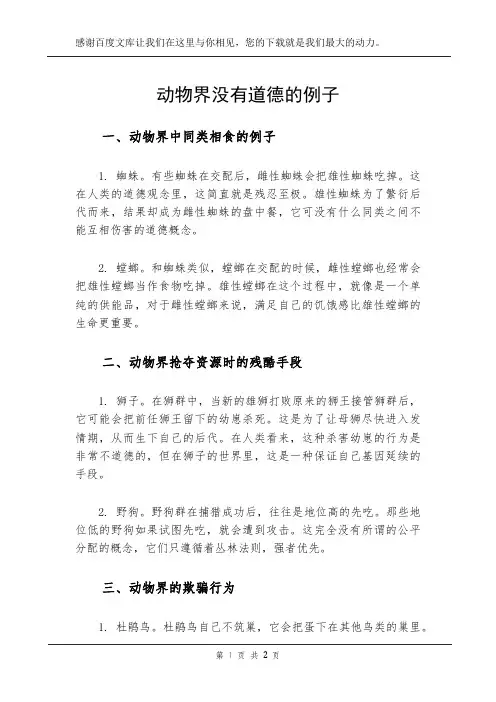 感谢百度文库让我们在这里与你相见，您的下载就是我们最大的动力。

动物界没有道德的例子

一、动物界中同类相食的例子

1. 蜘蛛。有些蜘蛛在交配后，雌性蜘蛛会把雄性蜘蛛吃掉。这在人类的道德观念里，这简直就是残忍至极。雄性蜘蛛为了繁衍后代而来，结果却成为雌性蜘蛛的盘中餐，它可没有什么同类之间不能互相伤害的道德概念。

2. 螳螂。和蜘蛛类似，螳螂在交配的时候，雌性螳螂也经常会把雄性螳螂当作食物吃掉。雄性螳螂在这个过程中，就像是一个单纯的供能品，对于雌性螳螂来说，满足自己的饥饿感比雄性螳螂的生命更重要。

二、动物界抢夺资源时的残酷手段

1. 狮子。在狮群中，当新的雄狮打败原来的狮王接管狮群后，它可能会把前任狮王留下的幼崽杀死。这是为了让母狮尽快进入发情期，从而生下自己的后代。在人类看来，这种杀害幼崽的行为是非常不道德的，但在狮子的世界里，这是一种保证自己基因延续的手段。

2. 野狗。野狗群在捕猎成功后，往往是地位高的先吃。那些地位低的野狗如果试图先吃，就会遭到攻击。这完全没有所谓的公平分配的概念，它们只遵循着丛林法则，强者优先。

三、动物界的欺骗行为

1. 杜鹃鸟。杜鹃鸟自己不筑巢，它会把蛋下在其他鸟类的巢里。

第 1 页 共 2 页